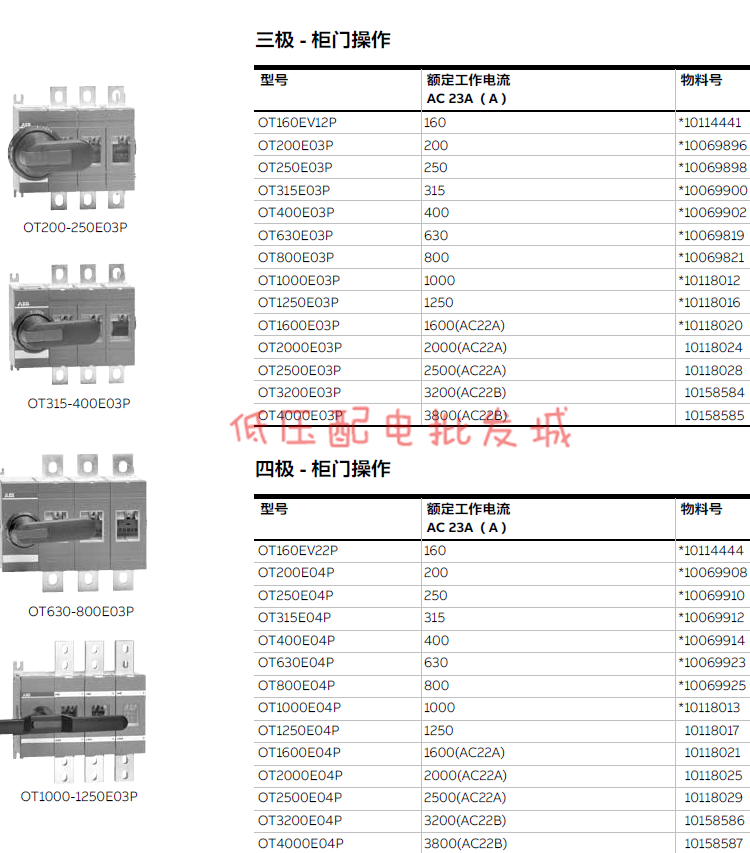 OT200-250E03P

OT315-400E03P

OT630-800E03P

OT1000-1250E03P

三极 - 柜门操作

| 型号 | 额定工作电流 AC 23A（A） | 物料号 |
|---|---|---|
| OT160EV12P | 160 | *10114441 |
| OT200E03P | 200 | *10069896 |
| OT250E03P | 250 | *10069898 |
| OT315E03P | 315 | *10069900 |
| OT400E03P | 400 | *10069902 |
| OT630E03P | 630 | *10069819 |
| OT800E03P | 800 | *10069821 |
| OT1000E03P | 1000 | *10118012 |
| OT1250E03P | 1250 | *10118016 |
| OT1600E03P | 1600(AC22A) | *10118020 |
| OT2000E03P | 2000(AC22A) | 10118024 |
| OT2500E03P | 2500(AC22A) | 10118028 |
| OT3200E03P | 3200(AC22B) | 10158584 |
| OT4000E03P | 3800(AC22B) | 10158585 |

四极 - 柜门操作

| 型号 | 额定工作电流 AC 23A（A） | 物料号 |
|---|---|---|
| OT160EV22P | 160 | *10114444 |
| OT200E04P | 200 | *10069908 |
| OT250E04P | 250 | *10069910 |
| OT315E04P | 315 | *10069912 |
| OT400E04P | 400 | *10069914 |
| OT630E04P | 630 | *10069923 |
| OT800E04P | 800 | *10069925 |
| OT1000E04P | 1000 | *10118013 |
| OT1250E04P | 1250 | 10118017 |
| OT1600E04P | 1600(AC22A) | 10118021 |
| OT2000E04P | 2000(AC22A) | 10118025 |
| OT2500E04P | 2500(AC22A) | 10118029 |
| OT3200E04P | 3200(AC22B) | 10158586 |
| OT4000E04P | 3800(AC22B) | 10158587 |

低压配电批发城